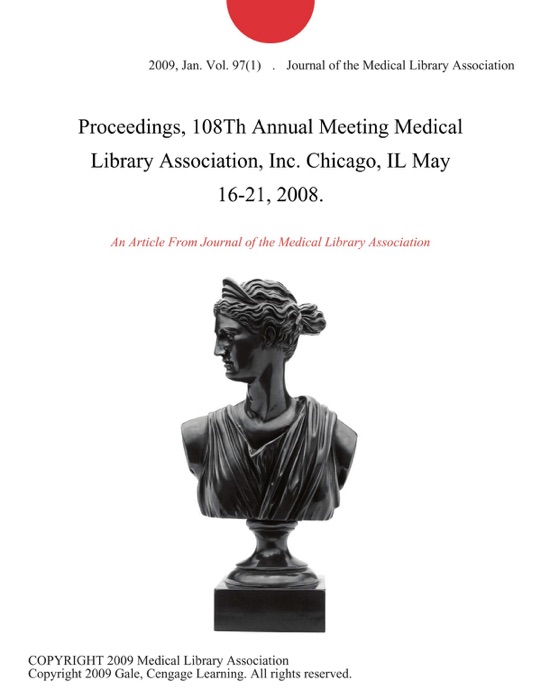 2009, Jan. Vol. 97(1) . Journal of the Medical Library Association

Proceedings, 108Th Annual Meeting Medical Library Association, Inc. Chicago, IL May 16-21, 2008.

An Article From Journal of the Medical Library Association

COPYRIGHT 2009 Medical Library Association
Copyright 2009 Gale, Cengage Learning. All rights reserved.